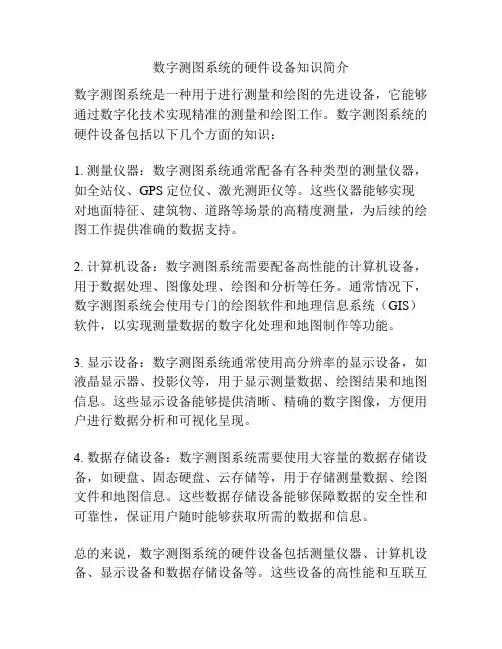 数字测图系统的硬件设备知识简介

数字测图系统是一种用于进行测量和绘图的先进设备，它能够通过数字化技术实现精准的测量和绘图工作。数字测图系统的硬件设备包括以下几个方面的知识：

1. 测量仪器：数字测图系统通常配备有各种类型的测量仪器，如全站仪、GPS 定位仪、激光测距仪等。这些仪器能够实现对地面特征、建筑物、道路等场景的高精度测量，为后续的绘图工作提供准确的数据支持。

2. 计算机设备：数字测图系统需要配备高性能的计算机设备，用于数据处理、图像处理、绘图和分析等任务。通常情况下，数字测图系统会使用专门的绘图软件和地理信息系统（GIS）软件，以实现测量数据的数字化处理和地图制作等功能。

3. 显示设备：数字测图系统通常使用高分辨率的显示设备，如液晶显示器、投影仪等，用于显示测量数据、绘图结果和地图信息。这些显示设备能够提供清晰、精确的数字图像，方便用户进行数据分析和可视化呈现。

4. 数据存储设备：数字测图系统需要使用大容量的数据存储设备，如硬盘、固态硬盘、云存储等，用于存储测量数据、绘图文件和地图信息。这些数据存储设备能够保障数据的安全性和可靠性，保证用户随时能够获取所需的数据和信息。

总的来说，数字测图系统的硬件设备包括测量仪器、计算机设备、显示设备和数据存储设备等。这些设备的高性能和互联互